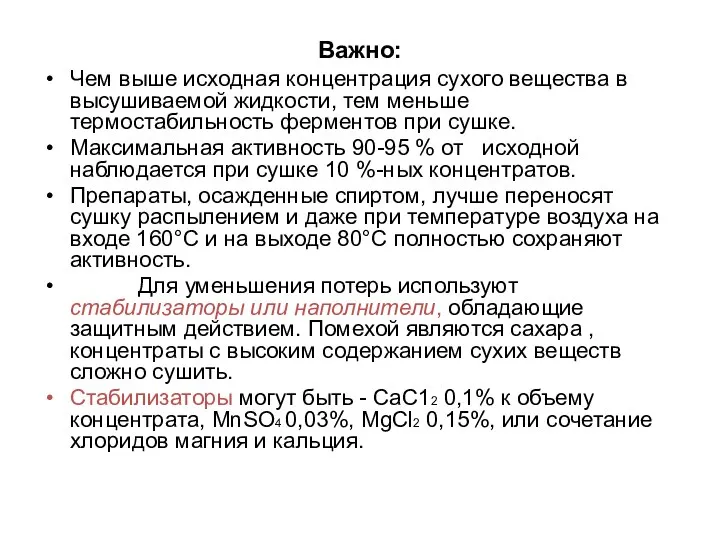 Важно:

• Чем выше исходная концентрация сухого вещества в высушиваемой жидкости, тем меньше термостабильность ферментов при сушке.

• Максимальная активность 90-95 % от исходной наблюдается при сушке 10 %-ных концентратов.

• Препараты, осажденные спиртом, лучше переносят сушку распылением и даже при температуре воздуха на входе 160°С и на выходе 80°С полностью сохраняют активность.

• Для уменьшения потерь используют стабилизаторы или наполнители, обладающие защитным действием. Помехой являются сахара , концентраты с высоким содержанием сухих веществ сложно сушить.

• Стабилизаторы могут быть - $CaC1_2$ 0,1% к объему концентрата, $MnSO_4$ 0,03%, $MgCl_2$ 0,15%, или сочетание хлоридов магния и кальция.